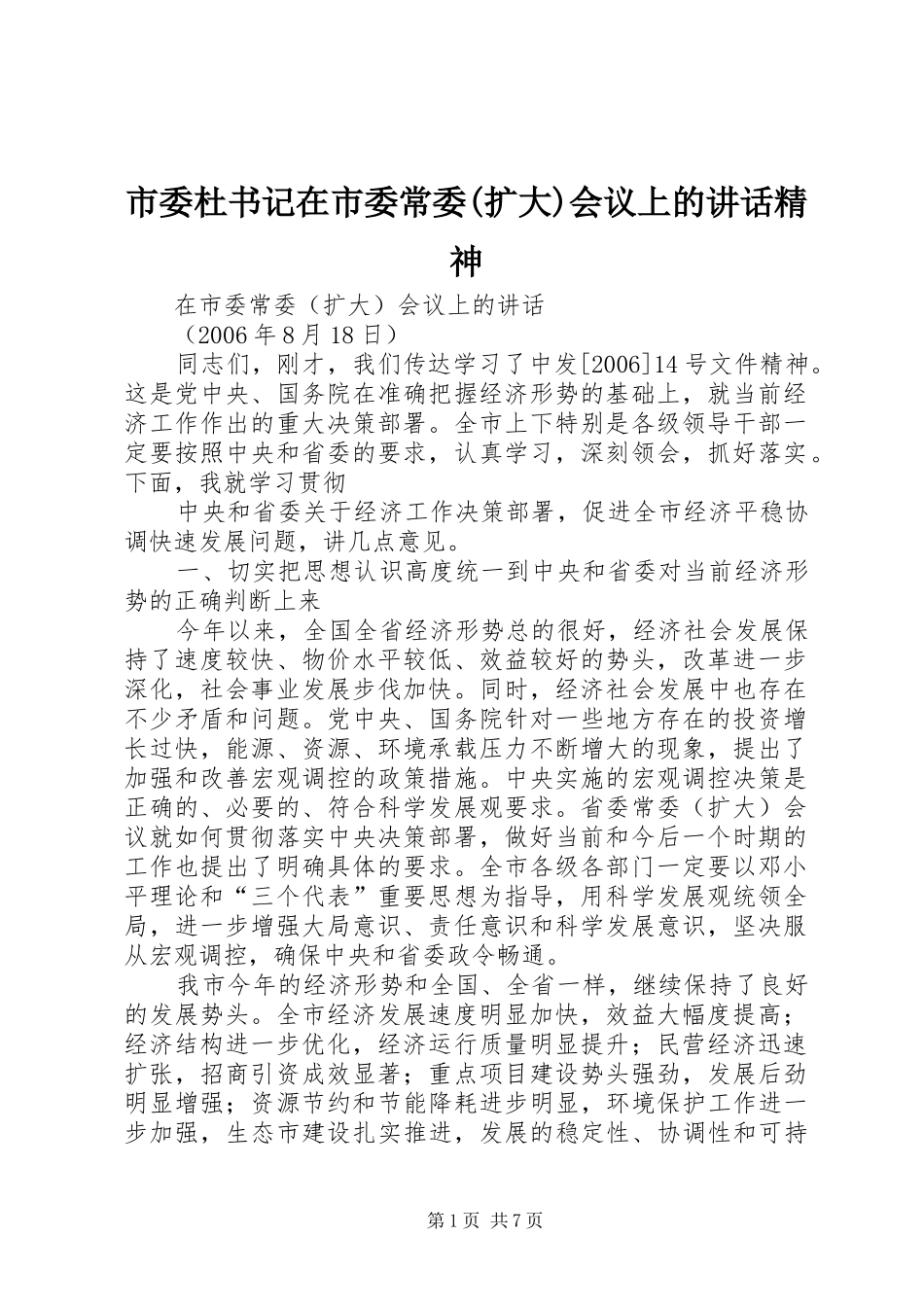 市委杜书记在市委常委(扩大)会议上的讲话精神

在市委常委（扩大）会议上的讲话

（2006年8月18日）

同志们，刚才，我们传达学习了中发[2006]14号文件精神。这是党中央、国务院在准确把握经济形势的基础上，就当前经济工作作出的重大决策部署。全市上下特别是各级领导干部一定要按照中央和省委的要求，认真学习，深刻领会，抓好落实。下面，我就学习贯彻

中央和省委关于经济工作决策部署，促进全市经济平稳协调快速发展问题，讲几点意见。

一、切实把思想认识高度统一到中央和省委对当前经济形势的正确判断上来

今年以来，全国全省经济形势总的很好，经济社会发展保持了速度较快、物价水平较低、效益较好的势头，改革进一步深化，社会事业发展步伐加快。同时，经济社会发展中也存在不少矛盾和问题。党中央、国务院针对一些地方存在的投资增长过快，能源、资源、环境承载压力不断增大的现象，提出了加强和改善宏观调控的政策措施。中央实施的宏观调控决策是正确的、必要的、符合科学发展观要求。省委常委（扩大）会议就如何贯彻落实中央决策部署，做好当前和今后一个时期的工作也提出了明确具体的要求。全市各级各部门一定要以邓小平理论和“三个代表”重要思想为指导，用科学发展观统领全局，进一步增强大局意识、责任意识和科学发展意识，坚决服从宏观调控，确保中央和省委政令畅通。

我市今年的经济形势和全国、全省一样，继续保持了良好的发展势头。全市经济发展速度明显加快，效益大幅度提高；经济结构进一步优化，经济运行质量明显提升；民营经济迅速扩张，招商引资成效显著；重点项目建设势头强劲，发展后劲明显增强；资源节约和节能降耗进步明显，环境保护工作进一步加强，生态市建设扎实推进，发展的稳定性、协调性和可持

第1页 共7页